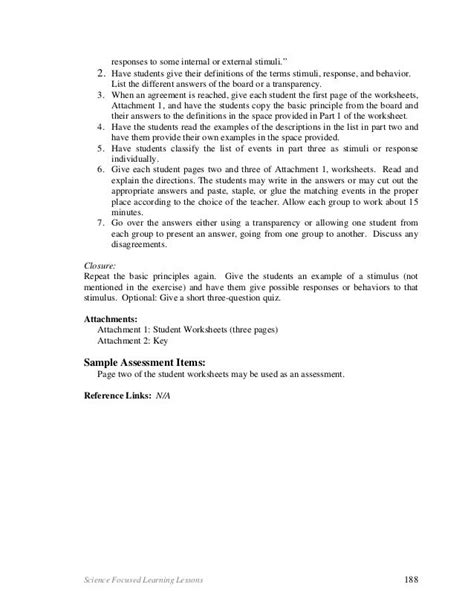 responses to some internal or external stimuli."

2. Have students give their definitions of the terms stimuli, response, and behavior. List the different answers of the board or a transparency.
3. When an agreement is reached, give each student the first page of the worksheets, Attachment 1, and have the students copy the basic principle from the board and their answers to the definitions in the space provided in Part 1 of the worksheet.
4. Have the students read the examples of the descriptions in the list in part two and have them provide their own examples in the space provided.
5. Have students classify the list of events in part three as stimuli or response individually.
6. Give each student pages two and three of Attachment 1, worksheets. Read and explain the directions. The students may write in the answers or may cut out the appropriate answers and paste, staple, or glue the matching events in the proper place according to the choice of the teacher. Allow each group to work about 15 minutes.
7. Go over the answers either using a transparency or allowing one student from each group to present an answer, going from one group to another. Discuss any disagreements.

Closure:
Repeat the basic principles again. Give the students an example of a stimulus (not mentioned in the exercise) and have them give possible responses or behaviors to that stimulus. Optional: Give a short three-question quiz.

Attachments:
Attachment 1: Student Worksheets (three pages)
Attachment 2: Key

Sample Assessment Items:
Page two of the student worksheets may be used as an assessment.

Reference Links: N/A

Science Focused Learning Lessons 188